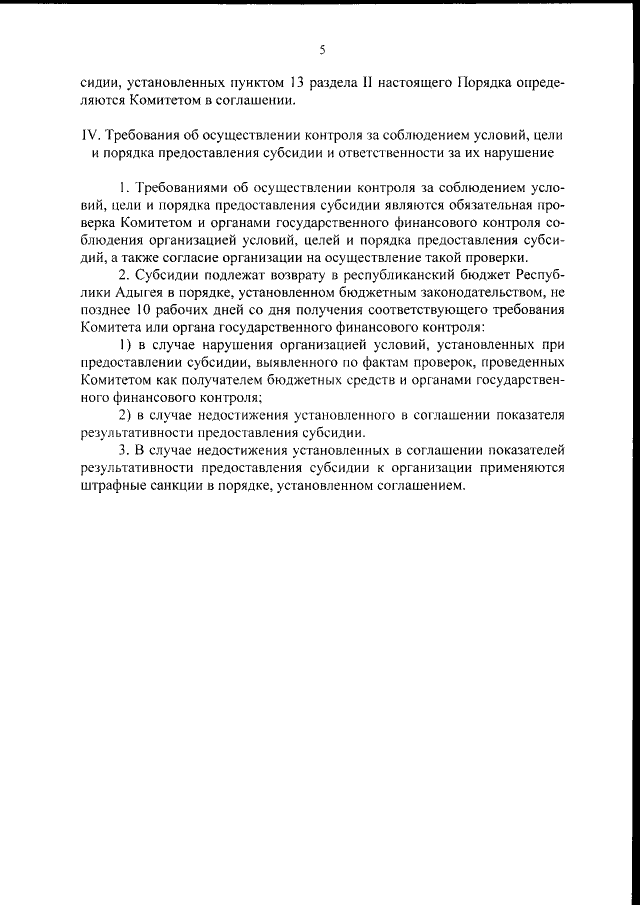 5

сидии, установленных пунктом 13 раздела II настоящего Порядка определяются Комитетом в соглашении.

IV. Требования об осуществлении контроля за соблюдением условий, цели и порядка предоставления субсидии и ответственности за их нарушение

1. Требованиями об осуществлении контроля за соблюдением условий, цели и порядка предоставления субсидии являются обязательная проверка Комитетом и органами государственного финансового контроля соблюдения организацией условий, целей и порядка предоставления субсидий, а также согласие организации на осуществление такой проверки.

2. Субсидии подлежат возврату в республиканский бюджет Республики Адыгея в порядке, установленном бюджетным законодательством, не позднее 10 рабочих дней со дня получения соответствующего требования Комитета или органа государственного финансового контроля:

1) в случае нарушения организацией условий, установленных при предоставлении субсидии, выявленного по фактам проверок, проведенных Комитетом как получателем бюджетных средств и органами государственного финансового контроля;

2) в случае недостижения установленного в соглашении показателя результативности предоставления субсидии.

3. В случае недостижения установленных в соглашении показателей результативности предоставления субсидии к организации применяются штрафные санкции в порядке, установленном соглашением.